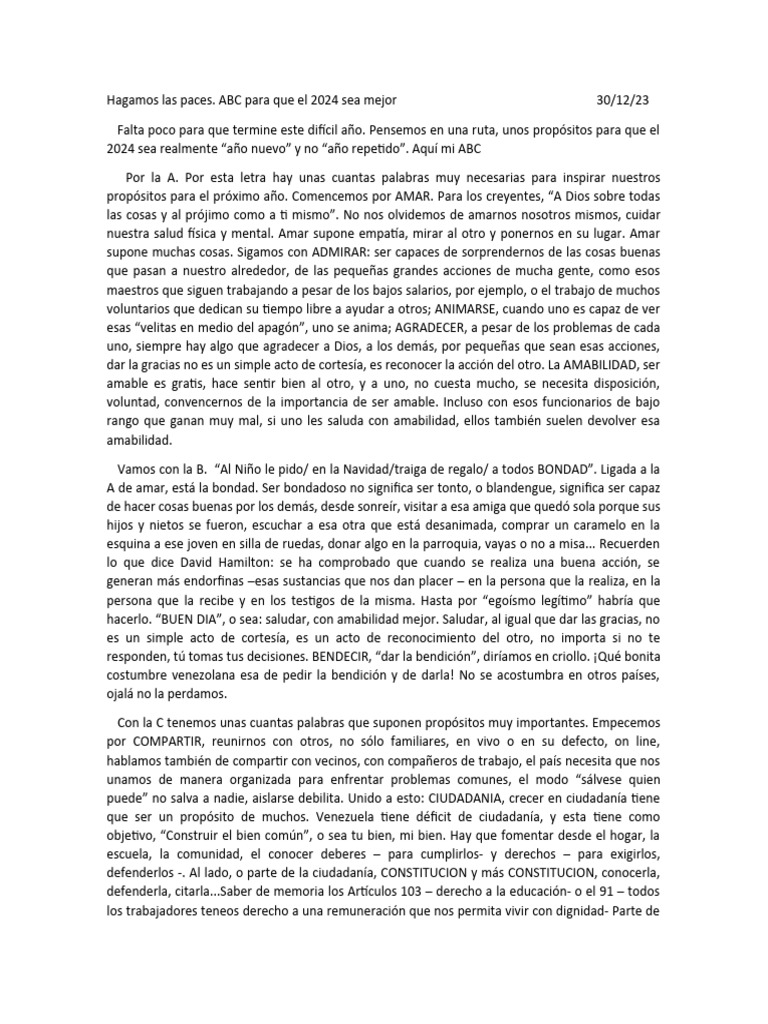 Hagamos las paces. ABC para que el 2024 sea mejor 30/12/23

Falta poco para que termine este difícil año. Pensemos en una ruta, unos propósitos para que el 2024 sea realmente “año nuevo” y no “año repetido”. Aquí mi ABC

Por la A. Por esta letra hay unas cuantas palabras muy necesarias para inspirar nuestros propósitos para el próximo año. Comencemos por AMAR. Para los creyentes, “A Dios sobre todas las cosas y al prójimo como a ti mismo”. No nos olvidemos de amarnos nosotros mismos, cuidar nuestra salud física y mental. Amar supone empatía, mirar al otro y ponernos en su lugar. Amar supone muchas cosas. Sigamos con ADMIRAR: ser capaces de sorprendernos de las cosas buenas que pasan a nuestro alrededor, de las pequeñas grandes acciones de mucha gente, como esos maestros que siguen trabajando a pesar de los bajos salarios, por ejemplo, o el trabajo de muchos voluntarios que dedican su tiempo libre a ayudar a otros; ANIMARSE, cuando uno es capaz de ver esas “velitas en medio del apagón”, uno se anima; AGRADECER, a pesar de los problemas de cada uno, siempre hay algo que agradecer a Dios, a los demás, por pequeñas que sean esas acciones, dar la gracias no es un simple acto de cortesía, es reconocer la acción del otro. La AMABILIDAD, ser amable es gratis, hace sentir bien al otro, y a uno, no cuesta mucho, se necesita disposición, voluntad, convencernos de la importancia de ser amable. Incluso con esos funcionarios de bajo rango que ganan muy mal, si uno les saluda con amabilidad, ellos también suelen devolver esa amabilidad.

Vamos con la B. “Al Niño le pido/ en la Navidad/traiga de regalo/ a todos BONDAD”. Ligada a la A de amar, está la bondad. Ser bondadoso no significa ser tonto, o blandengue, significa ser capaz de hacer cosas buenas por los demás, desde sonreír, visitar a esa amiga que quedó sola porque sus hijos y nietos se fueron, escuchar a esa otra que está desanimada, comprar un caramelo en la esquina a ese joven en silla de ruedas, donar algo en la parroquia, vayas o no a misa... Recuerden lo que dice David Hamilton: se ha comprobado que cuando se realiza una buena acción, se generan más endorfinas –esas sustancias que nos dan placer – en la persona que la realiza, en la persona que la recibe y en los testigos de la misma. Hasta por “egoísmo legítimo” habría que hacerlo. “BUEN DIA”, o sea: saludar, con amabilidad mejor. Saludar, al igual que dar las gracias, no es un simple acto de cortesía, es un acto de reconocimiento del otro, no importa si no te responden, tú tomas tus decisiones. BENDECIR, “dar la bendición”, diríamos en criollo. ¡Qué bonita costumbre venezolana esa de pedir la bendición y de darla! No se acostumbra en otros países, ojalá no la perdamos.

Con la C tenemos unas cuantas palabras que suponen propósitos muy importantes. Empecemos por COMPARTIR, reunirnos con otros, no sólo familiares, en vivo o en su defecto, on line, hablamos también de compartir con vecinos, con compañeros de trabajo, el país necesita que nos unamos de manera organizada para enfrentar problemas comunes, el modo “sálvese quien puede” no salva a nadie, aislarse debilita. Unido a esto: CIUDADANIA, crecer en ciudadanía tiene que ser un propósito de muchos. Venezuela tiene déficit de ciudadanía, y esta tiene como objetivo, “Construir el bien común”, o sea tu bien, mi bien. Hay que fomentar desde el hogar, la escuela, la comunidad, el conocer deberes – para cumplirlos- y derechos – para exigirlos, defenderlos -. Al lado, o parte de la ciudadanía, CONSTITUCION y más CONSTITUCION, conocerla, defenderla, citarla...Saber de memoria los Artículos 103 – derecho a la educación- o el 91 – todos los trabajadores teneos derecho a una remuneración que nos permita vivir con dignidad- Parte de